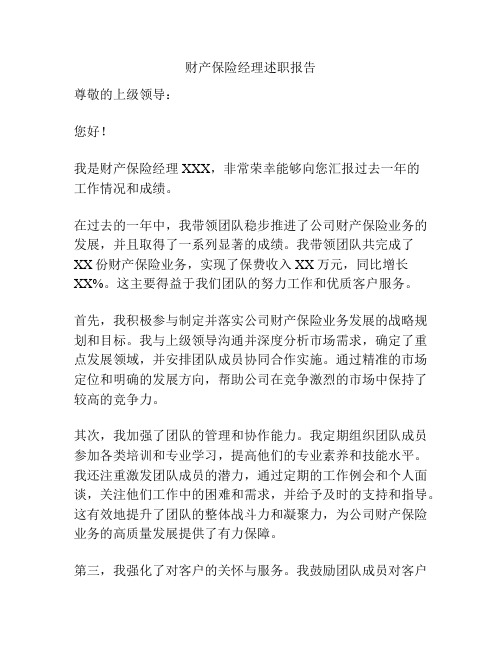 财产保险经理述职报告

尊敬的上级领导：

您好！

我是财产保险经理 XXX，非常荣幸能够向您汇报过去一年的工作情况和成绩。

在过去的一年中，我带领团队稳步推进了公司财产保险业务的发展，并且取得了一系列显著的成绩。我带领团队共完成了 XX 份财产保险业务，实现了保费收入 XX 万元，同比增长 XX%。这主要得益于我们团队的努力工作和优质客户服务。

首先，我积极参与制定并落实公司财产保险业务发展的战略规划和目标。我与上级领导沟通并深度分析市场需求，确定了重点发展领域，并安排团队成员协同合作实施。通过精准的市场定位和明确的发展方向，帮助公司在竞争激烈的市场中保持了较高的竞争力。

其次，我加强了团队的管理和协作能力。我定期组织团队成员参加各类培训和专业学习，提高他们的专业素养和技能水平。我还注重激发团队成员的潜力，通过定期的工作例会和个人面谈，关注他们工作中的困难和需求，并给予及时的支持和指导。这有效地提升了团队的整体战斗力和凝聚力，为公司财产保险业务的高质量发展提供了有力保障。

第三，我强化了对客户的关怀与服务。我鼓励团队成员对客户